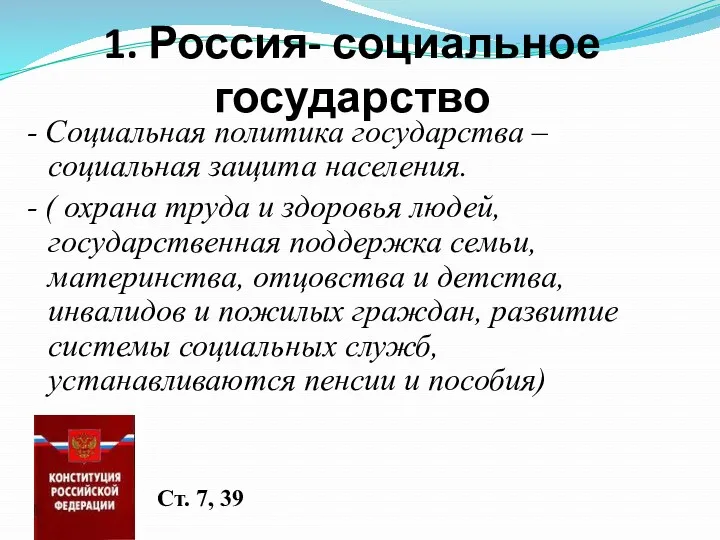 1. Россия- социальное государство

- Социальная политика государства – социальная защита населения.

- ( охрана труда и здоровья людей, государственная поддержка семьи, материнства, отцовства и детства, инвалидов и пожилых граждан, развитие системы социальных служб, устанавливаются пенсии и пособия)

КОНСТИТУЦИЯ РОССИЙСКОЙ ФЕДЕРАЦИИ

Ст. 7, 39